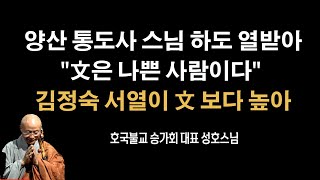 양산 통도사 스님 하도 열받아
"文은 나쁜 사람이다"
김정숙 서열이 文 보다 높아

호국불교 승가회 대표 성호스님